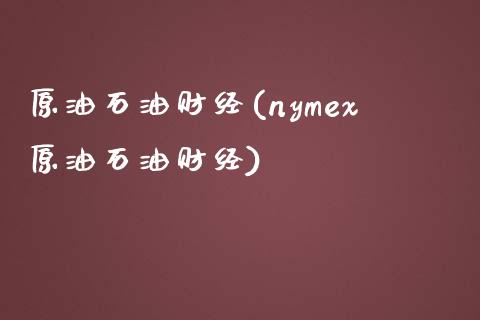 原油石油财经(nymex原油石油财经)